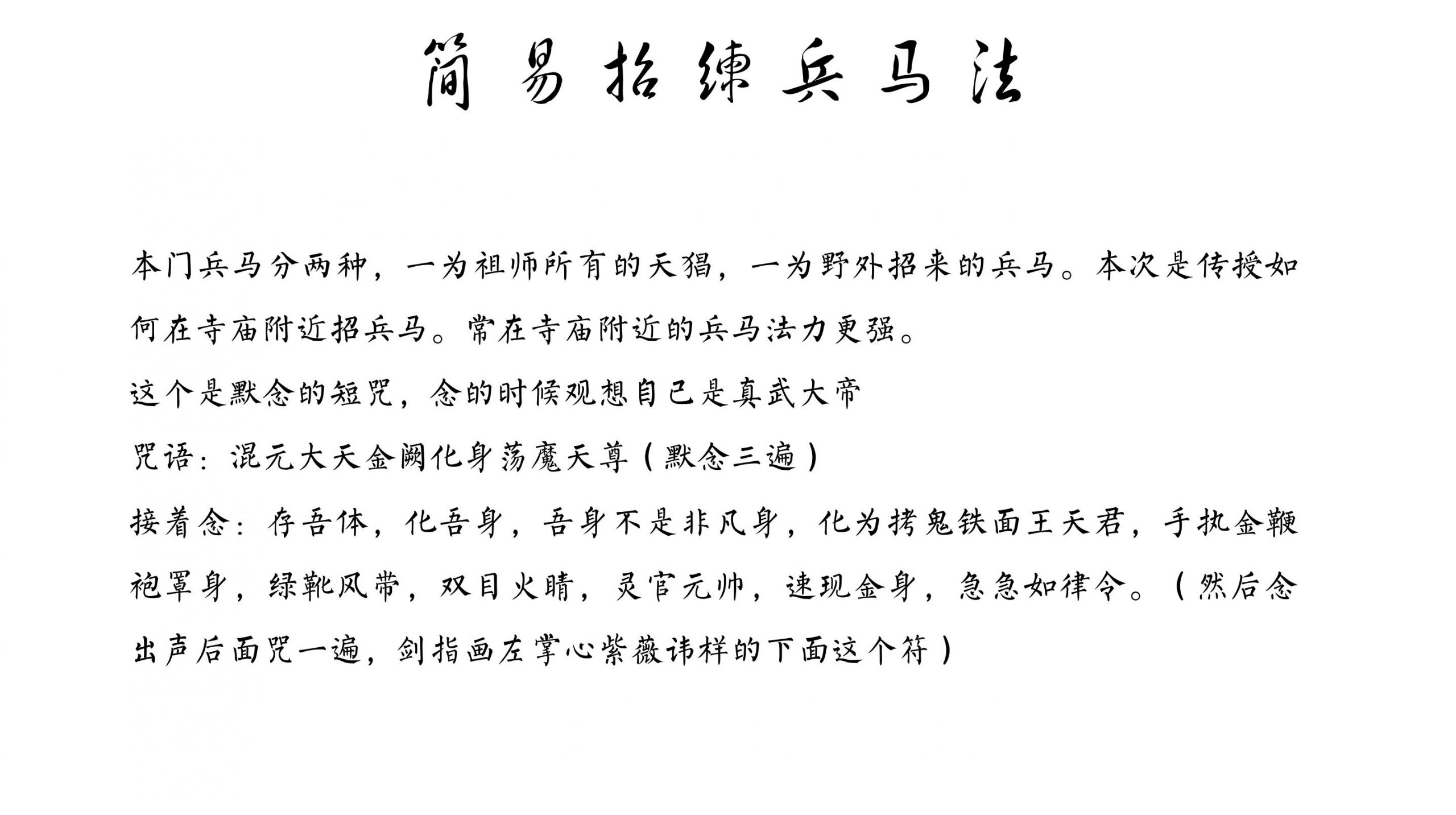 简易招练兵马法

本门兵马分两种，一为祖师所有的天猖，一为野外招来的兵马。本次是传授如何在寺庙附近招兵马。常在寺庙附近的兵马法力更强。

这个是默念的短咒，念的时候观想自己是真武大帝

咒语：混元大天金阙化身荡魔天尊（默念三遍）

接着念：存吾体，化吾身，吾身不是非凡身，化为拷鬼铁面王天君，手执金鞭袍罩身，绿靴风带，双目火睛，灵官元帅，速现金身，急急如律令。（然后念出声后面咒一遍，剑指画左掌心紫薇讳样的下面这个符）